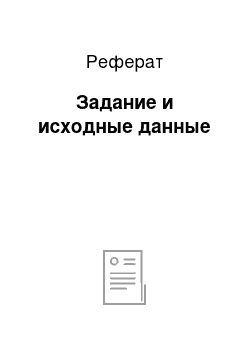 Реферат

Задание и исходные данные